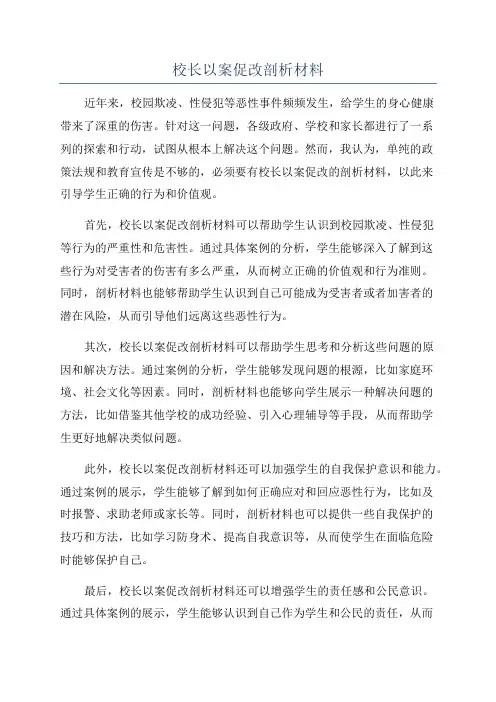 校长以案促改剖析材料

近年来，校园欺凌、性侵犯等恶性事件频频发生，给学生的身心健康带来了深重的伤害。针对这一问题，各级政府、学校和家长都进行了一系列的探索和行动，试图从根本上解决这个问题。然而，我认为，单纯的政策法规和教育宣传是不够的，必须要有校长以案促改的剖析材料，以此来引导学生正确的行为和价值观。

首先，校长以案促改剖析材料可以帮助学生认识到校园欺凌、性侵犯等行为的严重性和危害性。通过具体案例的分析，学生能够深入了解到这些行为对受害者的伤害有多么严重，从而树立正确的价值观和行为准则。同时，剖析材料也能够帮助学生认识到自己可能成为受害者或者加害者的潜在风险，从而引导他们远离这些恶性行为。

其次，校长以案促改剖析材料可以帮助学生思考和分析这些问题的原因和解决方法。通过案例的分析，学生能够发现问题的根源，比如家庭环境、社会文化等因素。同时，剖析材料也能够向学生展示一种解决问题的方法，比如借鉴其他学校的成功经验、引入心理辅导等手段，从而帮助学生更好地解决类似问题。

此外，校长以案促改剖析材料还可以加强学生的自我保护意识和能力。通过案例的展示，学生能够了解到如何正确应对和回应恶性行为，比如及时报警、求助老师或家长等。同时，剖析材料也可以提供一些自我保护的技巧和方法，比如学习防身术、提高自我意识等，从而使学生在面临危险时能够保护自己。

最后，校长以案促改剖析材料还可以增强学生的责任感和公民意识。通过具体案例的展示，学生能够认识到自己作为学生和公民的责任，从而